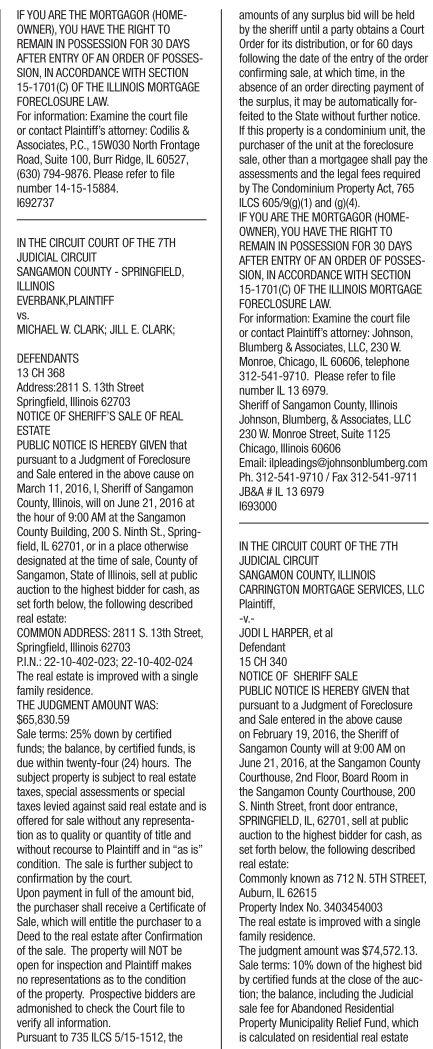 IF YOU ARE THE MORTGAGOR (HOMEOWNER), YOU HAVE THE RIGHT TO REMAIN IN POSSESSION FOR 30 DAYS AFTER ENTRY OF AN ORDER OF POSSESSION, IN ACCORDANCE WITH SECTION 15-1701(C) OF THE ILLINOIS MORTGAGE FORECLOSURE LAW.
For information: Examine the court file or contact Plaintiff's attorney: Codilis & Associates, P.C., 15W030 North Frontage Road, Suite 100, Burr Ridge, IL 60527, (630) 794-9876. Please refer to file number 14-15-15884.
I692737

IN THE CIRCUIT COURT OF THE 7TH JUDICIAL CIRCUIT
SANGAMON COUNTY - SPRINGFIELD, ILLINOIS
EVERBANK,PLAINTIFF
vs.
MICHAEL W. CLARK; JILL E. CLARK;

DEFENDANTS
13 CH 368
Address:2811 S. 13th Street
Springfield, Illinois 62703
NOTICE OF SHERIFF'S SALE OF REAL ESTATE
PUBLIC NOTICE IS HEREBY GIVEN that pursuant to a Judgment of Foreclosure and Sale entered in the above cause on March 11, 2016, I, Sheriff of Sangamon County, Illinois, will on June 21, 2016 at the hour of 9:00 AM at the Sangamon County Building, 200 S. Ninth St., Springfield, IL 62701, or in a place otherwise designated at the time of sale, County of Sangamon, State of Illinois, sell at public auction to the highest bidder for cash, as set forth below, the following described real estate:
COMMON ADDRESS: 2811 S. 13th Street, Springfield, Illinois 62703
P.I.N.: 22-10-402-023; 22-10-402-024
The real estate is improved with a single family residence.
THE JUDGMENT AMOUNT WAS: $65,830.59
Sale terms: 25% down by certified funds; the balance, by certified funds, is due within twenty-four (24) hours. The subject property is subject to real estate taxes, special assessments or special taxes levied against said real estate and is offered for sale without any representation as to quality or quantity of title and without recourse to Plaintiff and in "as is" condition. The sale is further subject to confirmation by the court.
Upon payment in full of the amount bid, the purchaser shall receive a Certificate of Sale, which will entitle the purchaser to a Deed to the real estate after Confirmation of the sale. The property will NOT be open for inspection and Plaintiff makes no representations as to the condition of the property. Prospective bidders are admonished to check the Court file to verify all information.
Pursuant to 735 ILCS 5/15-1512, the amounts of any surplus bid will be held by the sheriff until a party obtains a Court Order for its distribution, or for 60 days following the date of the entry of the order confirming sale, at which time, in the absence of an order directing payment of the surplus, it may be automatically forfeited to the State without further notice.
If this property is a condominium unit, the purchaser of the unit at the foreclosure sale, other than a mortgagee shall pay the assessments and the legal fees required by The Condominium Property Act, 765 ILCS 605/9(g)(1) and (g)(4).
IF YOU ARE THE MORTGAGOR (HOMEOWNER), YOU HAVE THE RIGHT TO REMAIN IN POSSESSION FOR 30 DAYS AFTER ENTRY OF AN ORDER OF POSSESSION, IN ACCORDANCE WITH SECTION 15-1701(C) OF THE ILLINOIS MORTGAGE FORECLOSURE LAW.
For information: Examine the court file or contact Plaintiff's attorney: Johnson, Blumberg & Associates, LLC, 230 W. Monroe, Chicago, IL 60606, telephone 312-541-9710. Please refer to file number IL 13 6979.
Sheriff of Sangamon County, Illinois
Johnson, Blumberg, & Associates, LLC
230 W. Monroe Street, Suite 1125
Chicago, Illinois 60606
Email: ilpleadings@johnsonblumberg.com
Ph. 312-541-9710 / Fax 312-541-9711
JB&A # IL 13 6979
I693000

IN THE CIRCUIT COURT OF THE 7TH JUDICIAL CIRCUIT
SANGAMON COUNTY, ILLINOIS
CARRINGTON MORTGAGE SERVICES, LLC
Plaintiff,
-v.-
JODI L HARPER, et al
Defendant
15 CH 340
NOTICE OF SHERIFF SALE
PUBLIC NOTICE IS HEREBY GIVEN that pursuant to a Judgment of Foreclosure and Sale entered in the above cause on February 19, 2016, the Sheriff of Sangamon County will at 9:00 AM on June 21, 2016, at the Sangamon County Courthouse, 2nd Floor, Board Room in the Sangamon County Courthouse, 200 S. Ninth Street, front door entrance, SPRINGFIELD, IL, 62701, sell at public auction to the highest bidder for cash, as set forth below, the following described real estate:
Commonly known as 712 N. 5TH STREET, Auburn, IL 62615
Property Index No. 3403454003
The real estate is improved with a single family residence.
The judgment amount was $74,572.13.
Sale terms: 10% down of the highest bid by certified funds at the close of the auction; the balance, including the Judicial sale fee for Abandoned Residential Property Municipality Relief Fund, which is calculated on residential real estate